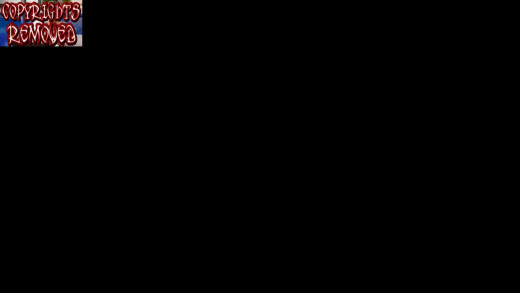 COPYRIGHTS
REMOVED